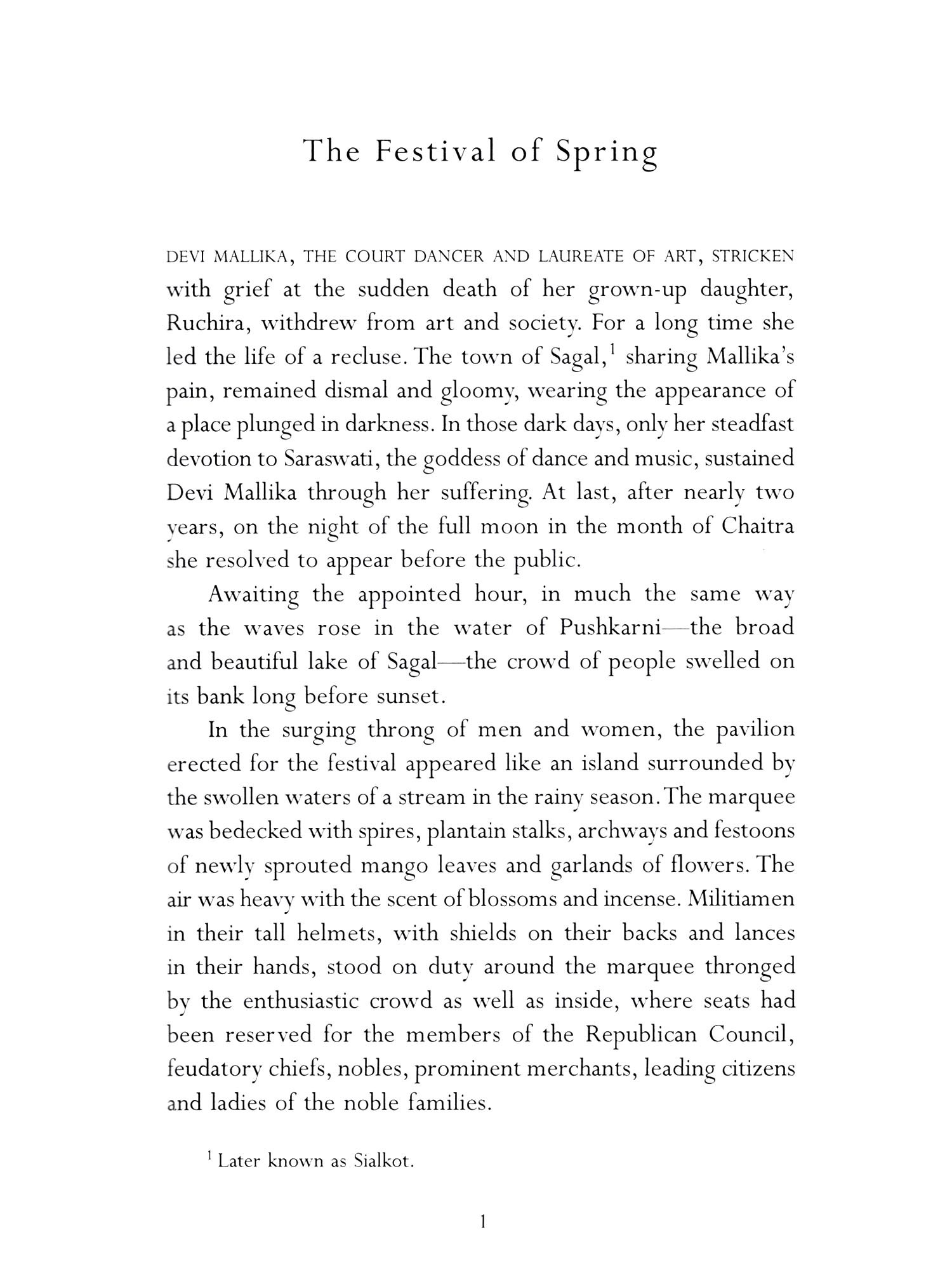 The Festival of Spring

DEVI MALLIKA, THE COURT DANCER AND LAUREATE OF ART, STRICKEN with grief at the sudden death of her grown-up daughter, Ruchira, withdrew from art and society. For a long time she led the life of a recluse. The town of Sagal,$^1$ sharing Mallika's pain, remained dismal and gloomy, wearing the appearance of a place plunged in darkness. In those dark days, only her steadfast devotion to Saraswati, the goddess of dance and music, sustained Devi Mallika through her suffering. At last, after nearly two years, on the night of the full moon in the month of Chaitra she resolved to appear before the public.

Awaiting the appointed hour, in much the same way as the waves rose in the water of Pushkarni—the broad and beautiful lake of Sagal—the crowd of people swelled on its bank long before sunset.

In the surging throng of men and women, the pavilion erected for the festival appeared like an island surrounded by the swollen waters of a stream in the rainy season. The marquee was bedecked with spires, plantain stalks, archways and festoons of newly sprouted mango leaves and garlands of flowers. The air was heavy with the scent of blossoms and incense. Militiamen in their tall helmets, with shields on their backs and lances in their hands, stood on duty around the marquee thronged by the enthusiastic crowd as well as inside, where seats had been reserved for the members of the Republican Council, feudatory chiefs, nobles, prominent merchants, leading citizens and ladies of the noble families.

$^1$ Later known as Sialkot.

1